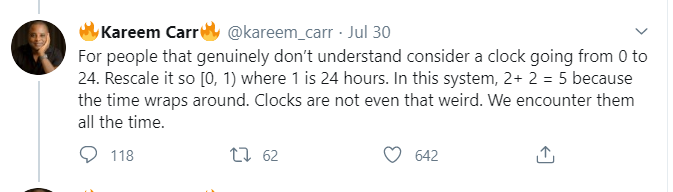 🔥Kareem Carr🔥 @kareem_carr · Jul 30

For people that genuinely don't understand consider a clock going from 0 to 24. Rescale it so [0, 1) where 1 is 24 hours. In this system, 2+ 2 = 5 because the time wraps around. Clocks are not even that weird. We encounter them all the time.

118 62 642